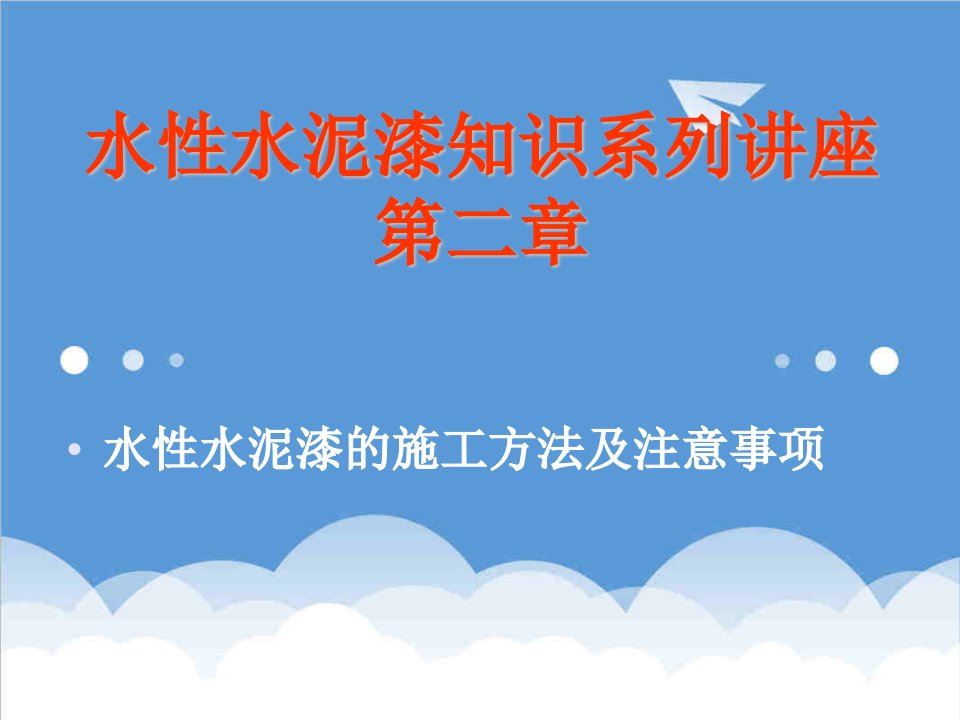 水性水泥漆知识系列讲座
第二章

• 水性水泥漆的施工方法及注意事项